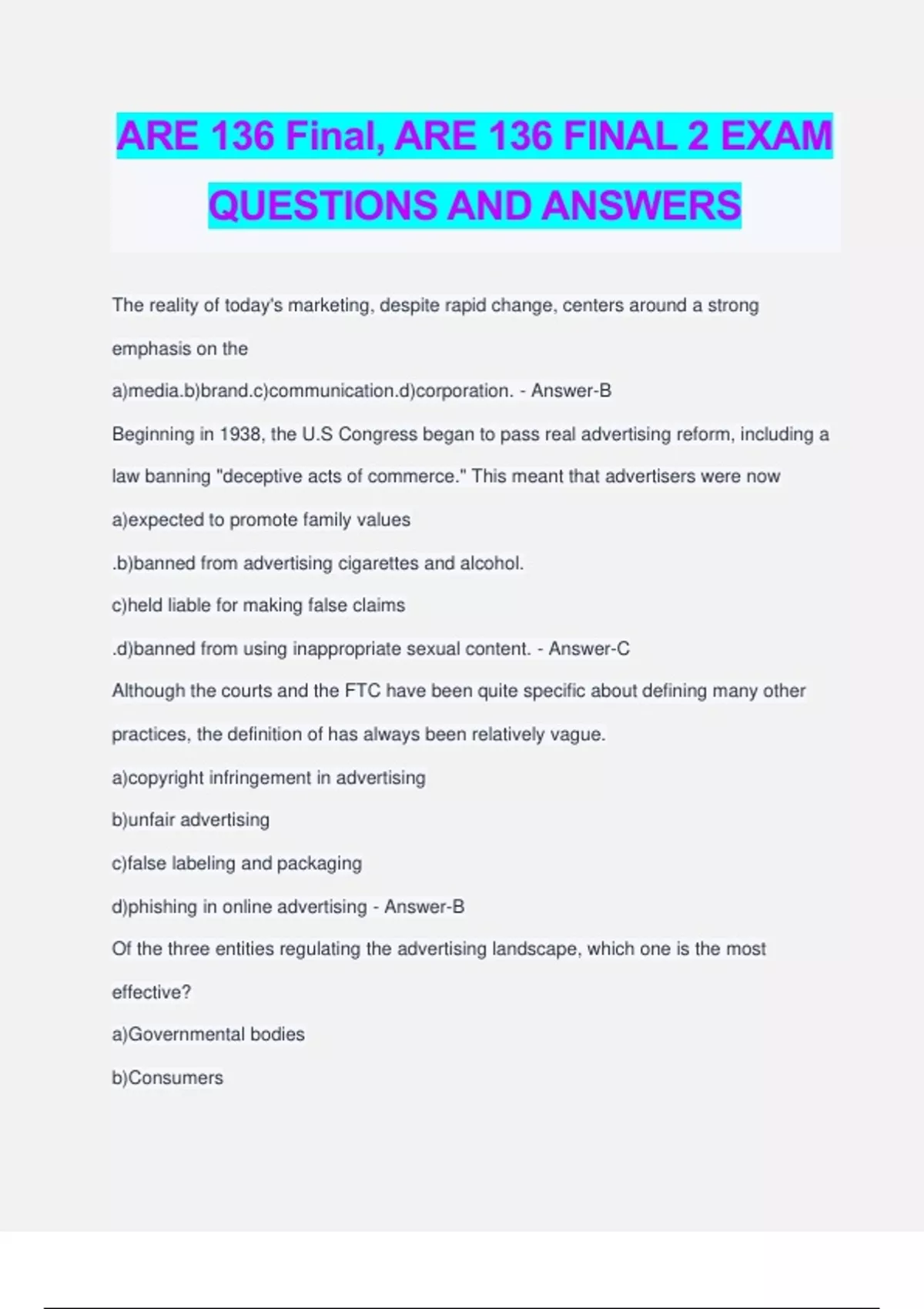 ARE 136 Final, ARE 136 FINAL 2 EXAM QUESTIONS AND ANSWERS

The reality of today's marketing, despite rapid change, centers around a strong emphasis on the

a)media.b)brand.c)communication.d)corporation. - Answer-B

Beginning in 1938, the U.S Congress began to pass real advertising reform, including a law banning "deceptive acts of commerce." This meant that advertisers were now

a)expected to promote family values

.b)banned from advertising cigarettes and alcohol.

c)held liable for making false claims

.d)banned from using inappropriate sexual content. - Answer-C

Although the courts and the FTC have been quite specific about defining many other practices, the definition of has always been relatively vague.

a)copyright infringement in advertising

b)unfair advertising

c)false labeling and packaging

d)phishing in online advertising - Answer-B

Of the three entities regulating the advertising landscape, which one is the most effective?

a)Governmental bodies

b)Consumers